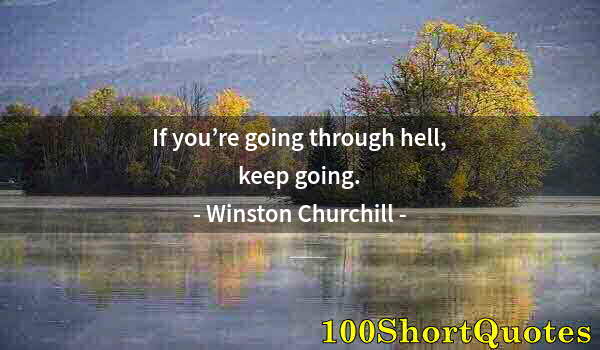 If you’re going through hell, keep going.

- Winston Churchill -

100ShortQuotes